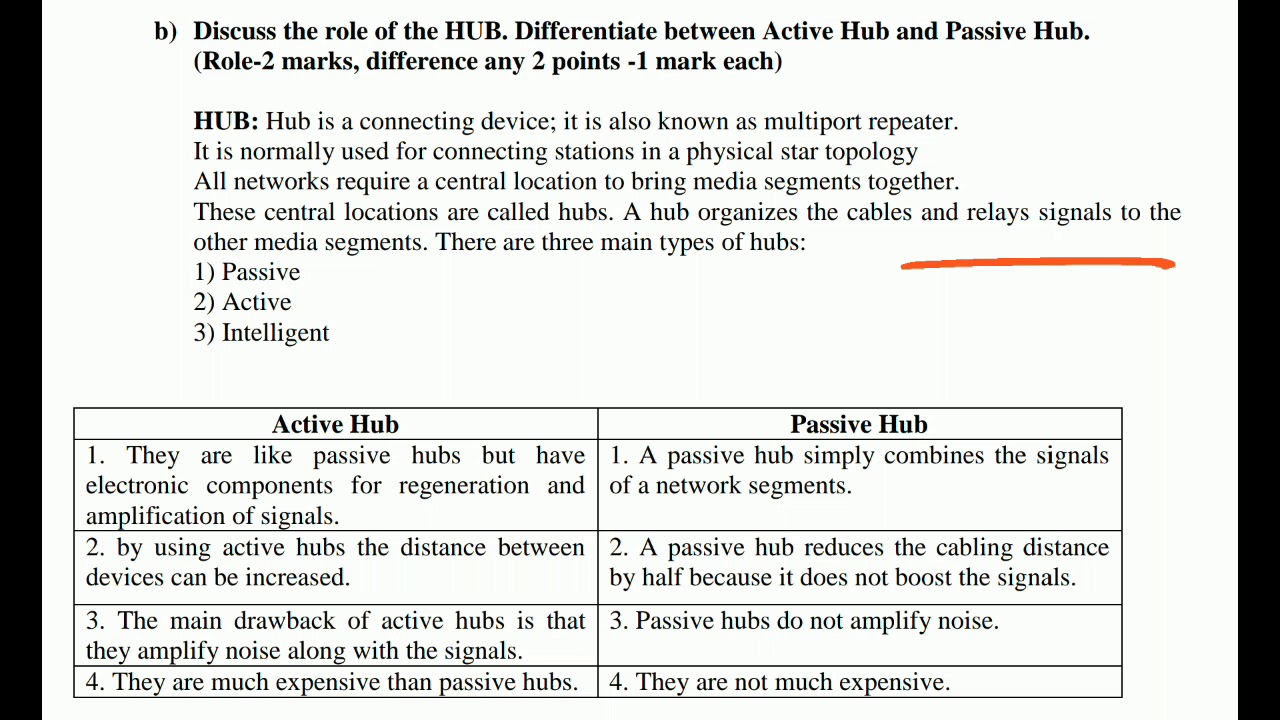 b) Discuss the role of the HUB. Differentiate between Active Hub and Passive Hub.
(Role-2 marks, difference any 2 points -1 mark each)

HUB: Hub is a connecting device; it is also known as multiport repeater.
It is normally used for connecting stations in a physical star topology
All networks require a central location to bring media segments together.
These central locations are called hubs. A hub organizes the cables and relays signals to the other media segments. There are three main types of hubs:
1) Passive
2) Active
3) Intelligent

| Active Hub | Passive Hub |
|---|---|
| 1. They are like passive hubs but have electronic components for regeneration and amplification of signals. | 1. A passive hub simply combines the signals of a network segments. |
| 2. by using active hubs the distance between devices can be increased. | 2. A passive hub reduces the cabling distance by half because it does not boost the signals. |
| 3. The main drawback of active hubs is that they amplify noise along with the signals. | 3. Passive hubs do not amplify noise. |
| 4. They are much expensive than passive hubs. | 4. They are not much expensive. |